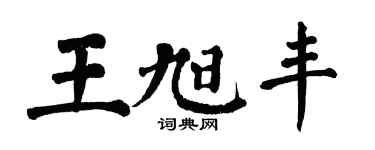 王旭丰
词典网